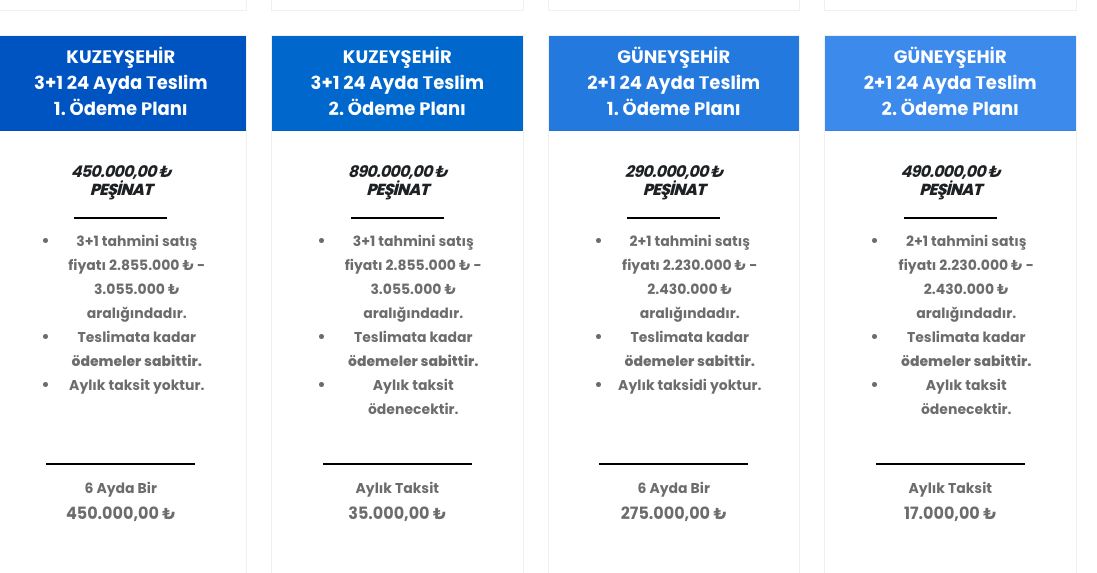 KUZEYŞEHİR
3+1 24 Ayda Teslim
1. Ödeme Planı

450.000,00 ₺
PEŞİNAT

- 3+1 tahmini satış fiyatı 2.855.000 ₺ - 3.055.000 ₺ aralığındadır.
- Teslimata kadar ödemeler sabittir.
- Aylık taksit yoktur.

6 Ayda Bir
450.000,00 ₺

KUZEYŞEHİR
3+1 24 Ayda Teslim
2. Ödeme Planı

890.000,00 ₺
PEŞİNAT

- 3+1 tahmini satış fiyatı 2.855.000 ₺ - 3.055.000 ₺ aralığındadır.
- Teslimata kadar ödemeler sabittir.
- Aylık taksit ödenecektir.

Aylık Taksit
35.000,00 ₺

GÜNEYŞEHİR
2+1 24 Ayda Teslim
1. Ödeme Planı

290.000,00 ₺
PEŞİNAT

- 2+1 tahmini satış fiyatı 2.230.000 ₺ - 2.430.000 ₺ aralığındadır.
- Teslimata kadar ödemeler sabittir.
- Aylık taksidi yoktur.

6 Ayda Bir
275.000,00 ₺

GÜNEYŞEHİR
2+1 24 Ayda Teslim
2. Ödeme Planı

490.000,00 ₺
PEŞİNAT

- 2+1 tahmini satış fiyatı 2.230.000 ₺ - 2.430.000 ₺ aralığındadır.
- Teslimata kadar ödemeler sabittir.
- Aylık taksit ödenecektir.

Aylık Taksit
17.000,00 ₺